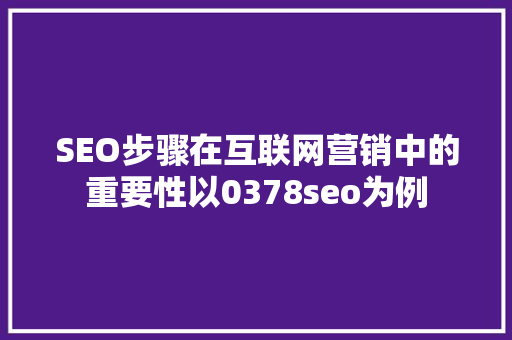 SEO步骤在互联网营销中的重要性以0378seo为例